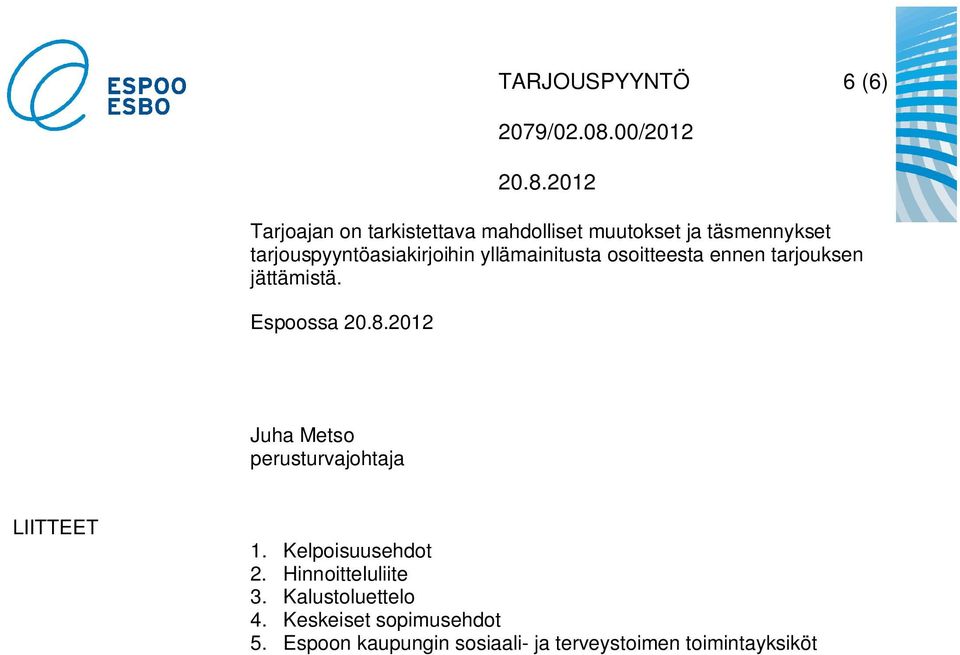 ESPOO
ESBO

TARJOUSPYYNTÖ 6 (6)

2079/02.08.00/2012

20.8.2012

Tarjoajan on tarkistettava mahdolliset muutokset ja täsmennykset tarjouspyyntöasiakirjoihin yllämainitusta osoitteesta ennen tarjouksen jättämistä.

Espoossa 20.8.2012

Juha Metso
perusturvajohtaja

LIITTEET

1. Kelpoisuusehdot
2. Hinnoitteluliite
3. Kalustoluettelo
4. Keskeiset sopimusehdot
5. Espoon kaupungin sosiaali- ja terveystoimen toimintayksiköt